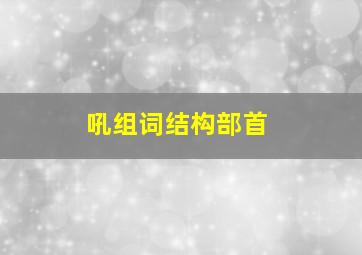 吼组词结构部首